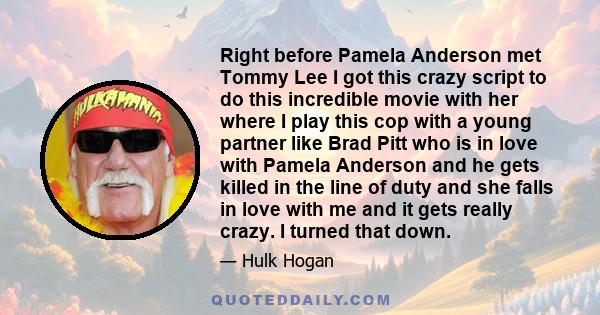 HULKAMANIA

Right before Pamela Anderson met Tommy Lee I got this crazy script to do this incredible movie with her where I play this cop with a young partner like Brad Pitt who is in love with Pamela Anderson and he gets killed in the line of duty and she falls in love with me and it gets really crazy. I turned that down.

— Hulk Hogan

QUOTEDDAILY.COM